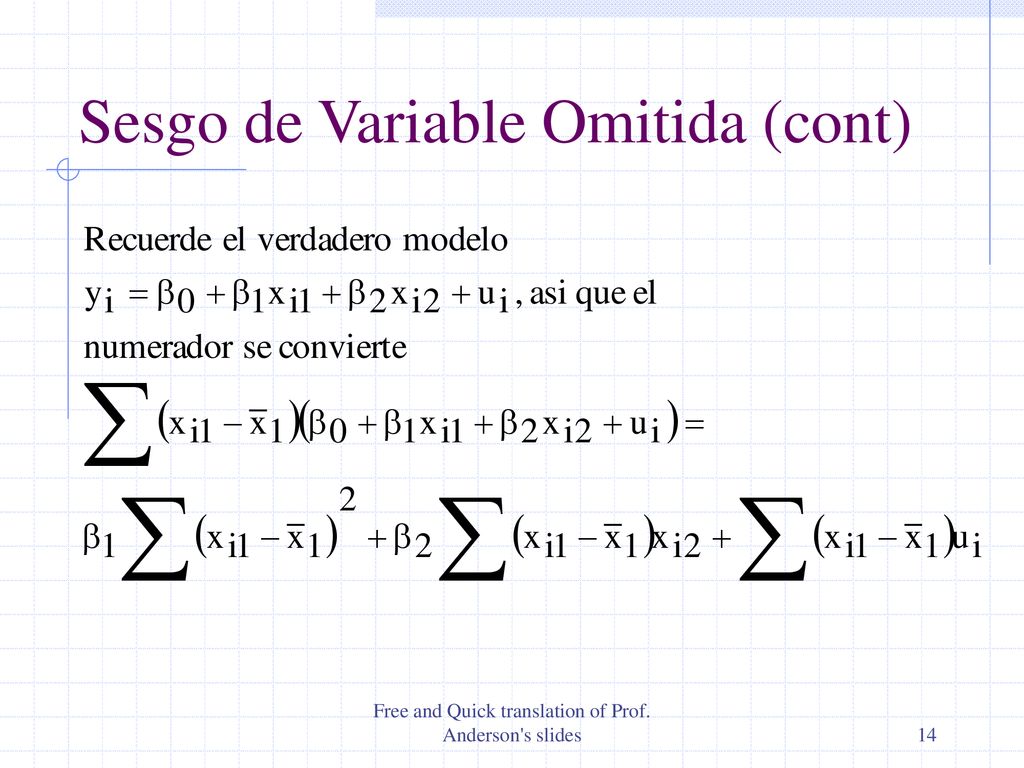 Sesgo de Variable Omitida (cont)

Recuerde el verdadero modelo $y_i = \beta_0 + \beta_1 x_{i1} + \beta_2 x_{i2} + u_i$, asi que el numerador se convierte

$\sum (x_{i1} - \bar{x}_1)(\beta_0 + \beta_1 x_{i1} + \beta_2 x_{i2} + u_i) =$

$\beta_1 \sum (x_{i1} - \bar{x}_1)^2 + \beta_2 \sum (x_{i1} - \bar{x}_1) x_{i2} + \sum (x_{i1} - \bar{x}_1) u_i$

Free and Quick translation of Prof. Anderson's slides

14